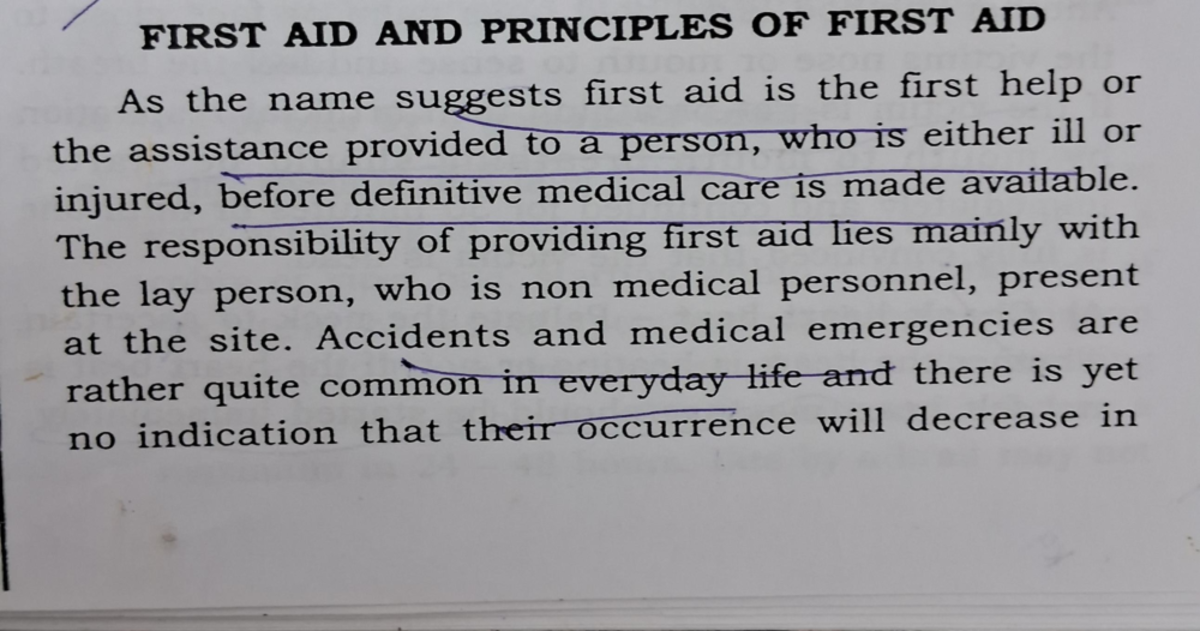 FIRST AID AND PRINCIPLES OF FIRST AID

As the name suggests first aid is the first help or the assistance provided to a person, who is either ill or injured, before definitive medical care is made available. The responsibility of providing first aid lies mainly with the lay person, who is non medical personnel, present at the site. Accidents and medical emergencies are rather quite common in everyday life and there is yet no indication that their occurrence will decrease in